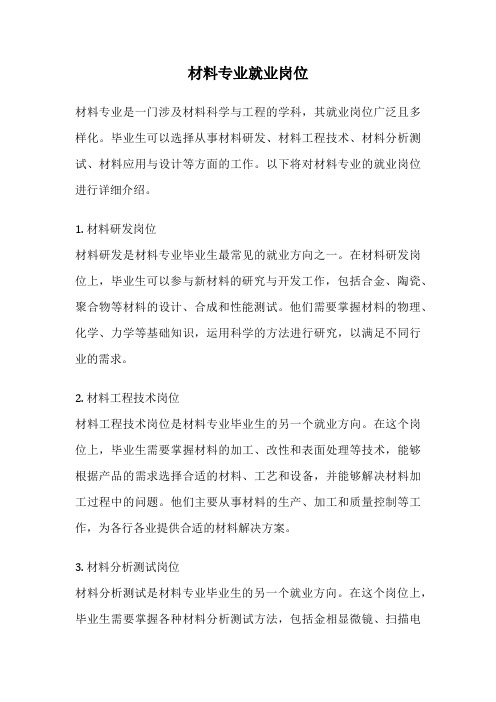 材料专业就业岗位

材料专业是一门涉及材料科学与工程的学科，其就业岗位广泛且多样化。毕业生可以选择从事材料研发、材料工程技术、材料分析测试、材料应用与设计等方面的工作。以下将对材料专业的就业岗位进行详细介绍。

1. 材料研发岗位
材料研发是材料专业毕业生最常见的就业方向之一。在材料研发岗位上，毕业生可以参与新材料的研究与开发工作，包括合金、陶瓷、聚合物等材料的设计、合成和性能测试。他们需要掌握材料的物理、化学、力学等基础知识，运用科学的方法进行研究，以满足不同行业的需求。

2. 材料工程技术岗位
材料工程技术岗位是材料专业毕业生的另一个就业方向。在这个岗位上，毕业生需要掌握材料的加工、改性和表面处理等技术，能够根据产品的需求选择合适的材料、工艺和设备，并能够解决材料加工过程中的问题。他们主要从事材料的生产、加工和质量控制等工作，为各行各业提供合适的材料解决方案。

3. 材料分析测试岗位
材料分析测试是材料专业毕业生的另一个就业方向。在这个岗位上，毕业生需要掌握各种材料分析测试方法，包括金相显微镜、扫描电